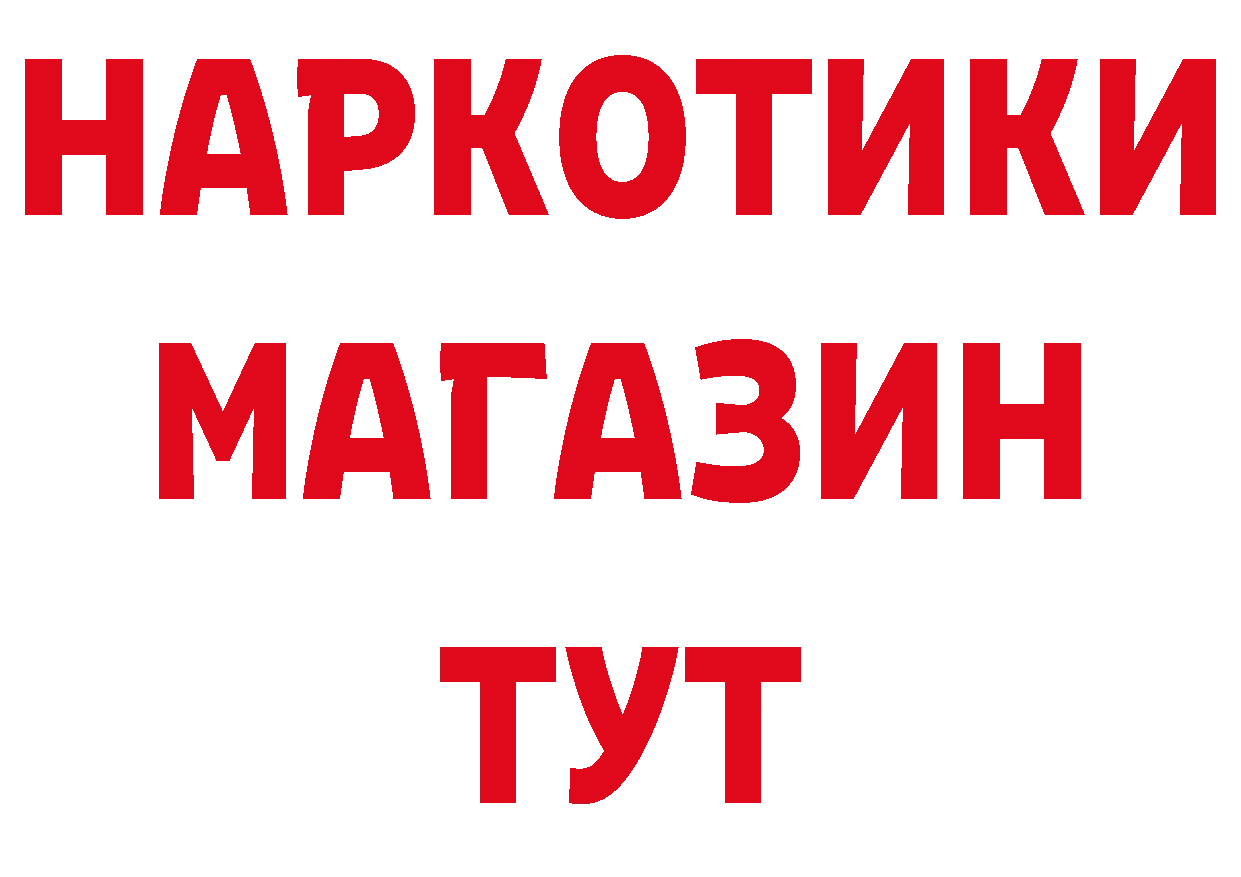 НАРКОТИКИ
МАГАЗИН
ТУТ